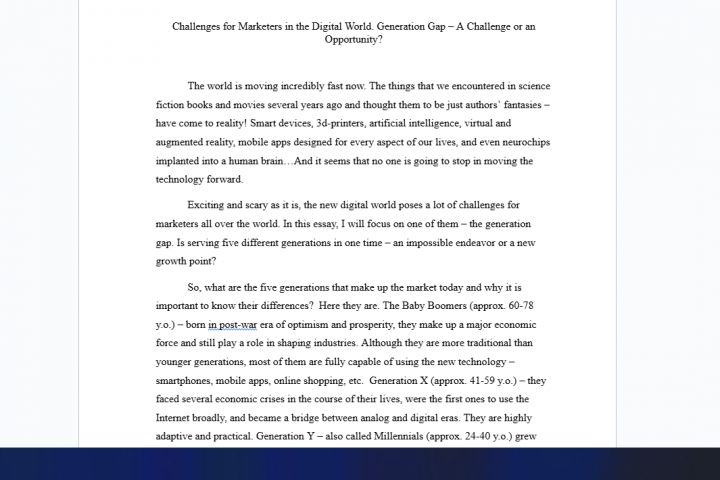 Challenges for Marketers in the Digital World. Generation Gap – A Challenge or an Opportunity?

The world is moving incredibly fast now. The things that we encountered in science fiction books and movies several years ago and thought them to be just authors' fantasies – have come to reality! Smart devices, 3d-printers, artificial intelligence, virtual and augmented reality, mobile apps designed for every aspect of our lives, and even neurochips implanted into a human brain…And it seems that no one is going to stop in moving the technology forward.

Exciting and scary as it is, the new digital world poses a lot of challenges for marketers all over the world. In this essay, I will focus on one of them – the generation gap. Is serving five different generations in one time – an impossible endeavor or a new growth point?

So, what are the five generations that make up the market today and why it is important to know their differences? Here they are. The Baby Boomers (approx. 60-78 y.o.) – born in post-war era of optimism and prosperity, they make up a major economic force and still play a role in shaping industries. Although they are more traditional than younger generations, most of them are fully capable of using the new technology – smartphones, mobile apps, online shopping, etc. Generation X (approx. 41-59 y.o.) – they faced several economic crises in the course of their lives, were the first ones to use the Internet broadly, and became a bridge between analog and digital eras. They are highly adaptive and practical. Generation Y – also called Millennials (approx. 24-40 y.o.) grew